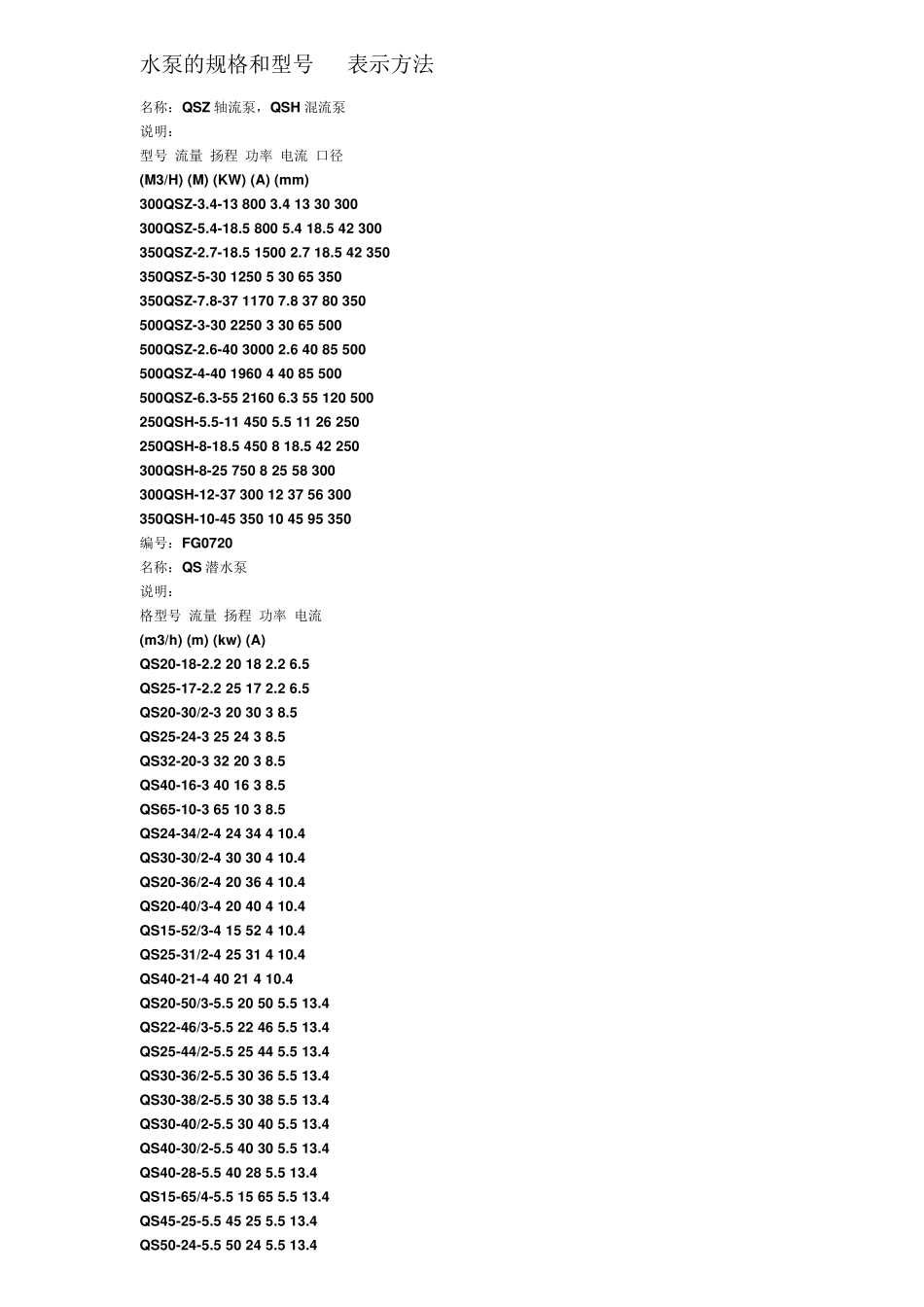 水泵的规格和型号 表示方法

名称：QSZ轴流泵，QSH混流泵

说明：

型号 流量 扬程 功率 电流 口径

(M3/H) (M) (KW) (A) (mm)

300QSZ-3.4-13 800 3.4 13 30 300

300QSZ-5.4-18.5 800 5.4 18.5 42 300

350QSZ-2.7-18.5 1500 2.7 18.5 42 350

350QSZ-5-30 1250 5 30 65 350

350QSZ-7.8-37 1170 7.8 37 80 350

500QSZ-3-30 2250 3 30 65 500

500QSZ-2.6-40 3000 2.6 40 85 500

500QSZ-4-40 1960 4 40 85 500

500QSZ-6.3-55 2160 6.3 55 120 500

250QSH-5.5-11 450 5.5 11 26 250

250QSH-8-18.5 450 8 18.5 42 250

300QSH-8-25 750 8 25 58 300

300QSH-12-37 300 12 37 56 300

350QSH-10-45 350 10 45 95 350

编号：FG0720

名称：QS潜水泵

说明：

格型号 流量 扬程 功率 电流

(m3/h) (m) (kw) (A)

QS20-18-2.2 20 18 2.2 6.5

QS25-17-2.2 25 17 2.2 6.5

QS20-30/2-3 20 30 3 8.5

QS25-24-3 25 24 3 8.5

QS32-20-3 32 20 3 8.5

QS40-16-3 40 16 3 8.5

QS65-10-3 65 10 3 8.5

QS24-34/2-4 24 34 4 10.4

QS30-30/2-4 30 30 4 10.4

QS20-36/2-4 20 36 4 10.4

QS20-40/3-4 20 40 4 10.4

QS15-52/3-4 15 52 4 10.4

QS25-31/2-4 25 31 4 10.4

QS40-21-4 40 21 4 10.4

QS20-50/3-5.5 20 50 5.5 13.4

QS22-46/3-5.5 22 46 5.5 13.4

QS25-44/2-5.5 25 44 5.5 13.4

QS30-36/2-5.5 30 36 5.5 13.4

QS30-38/2-5.5 30 38 5.5 13.4

QS30-40/2-5.5 30 40 5.5 13.4

QS40-30/2-5.5 40 30 5.5 13.4

QS40-28-5.5 40 28 5.5 13.4

QS15-65/4-5.5 15 65 5.5 13.4

QS45-25-5.5 45 25 5.5 13.4

QS50-24-5.5 50 24 5.5 13.4